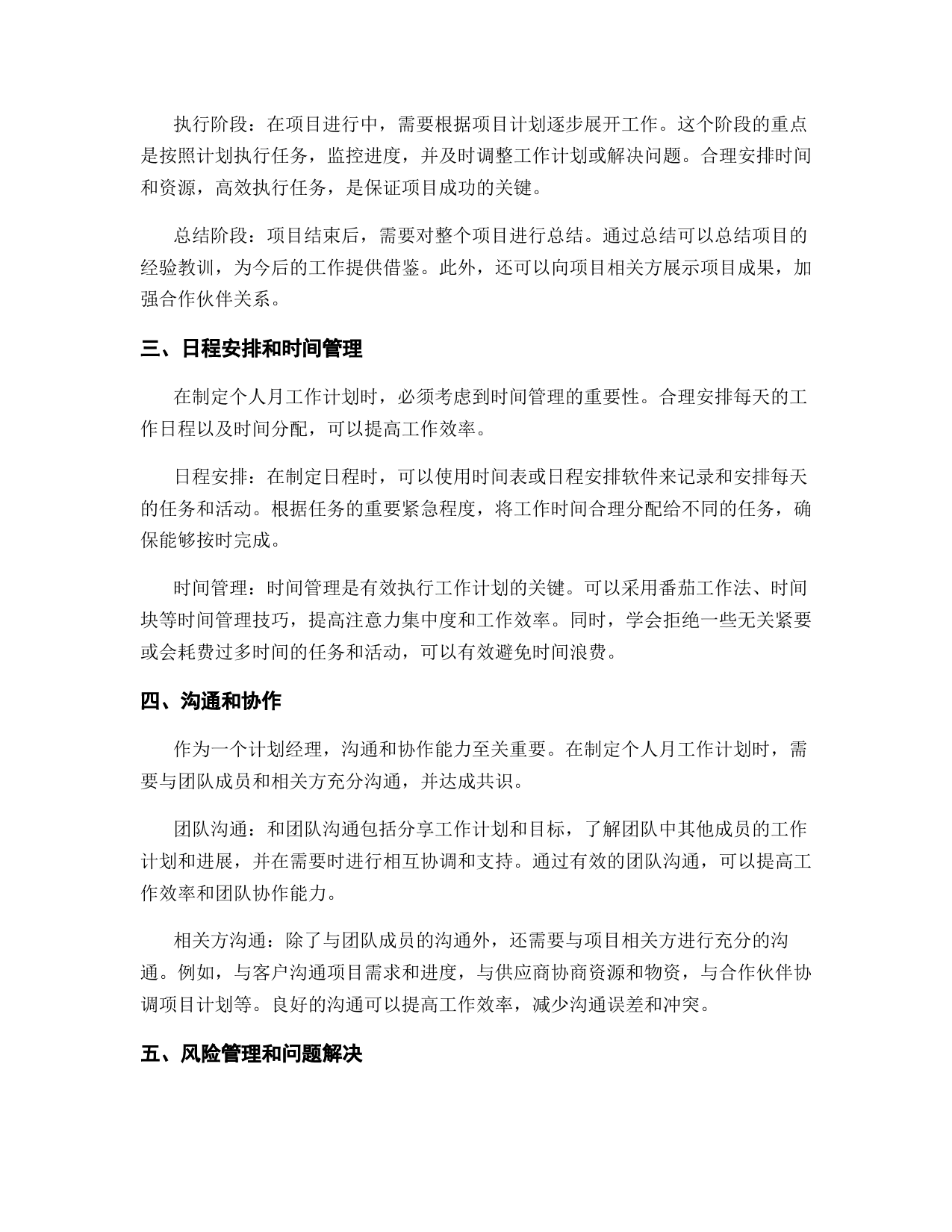 执行阶段：在项目进行中，需要根据项目计划逐步展开工作。这个阶段的重点是按照计划执行任务，监控进度，并及时调整工作计划或解决问题。合理安排时间和资源，高效执行任务，是保证项目成功的关键。

总结阶段：项目结束后，需要对整个项目进行总结。通过总结可以总结项目的经验教训，为今后的工作提供借鉴。此外，还可以向项目相关方展示项目成果，加强合作伙伴关系。

三、日程安排和时间管理

在制定个人月工作计划时，必须考虑到时间管理的重要性。合理安排每天的工作日程以及时间分配，可以提高工作效率。

日程安排：在制定日程时，可以使用时间表或日程安排软件来记录和安排每天的任务和活动。根据任务的重要紧急程度，将工作时间合理分配给不同的任务，确保能够按时完成。

时间管理：时间管理是有效执行工作计划的关键。可以采用番茄工作法、时间块等时间管理技巧，提高注意力集中度和工作效率。同时，学会拒绝一些无关紧要或会耗费过多时间的任务和活动，可以有效避免时间浪费。

四、沟通和协作

作为一个计划经理，沟通和协作能力至关重要。在制定个人月工作计划时，需要与团队成员和相关方充分沟通，并达成共识。

团队沟通：和团队沟通包括分享工作计划和目标，了解团队中其他成员的工作计划和进展，并在需要时进行相互协调和支持。通过有效的团队沟通，可以提高工作效率和团队协作能力。

相关方沟通：除了与团队成员的沟通外，还需要与项目相关方进行充分的沟通。例如，与客户沟通项目需求和进度，与供应商协商资源和物资，与合作伙伴协调项目计划等。良好的沟通可以提高工作效率，减少沟通误差和冲突。

五、风险管理和问题解决